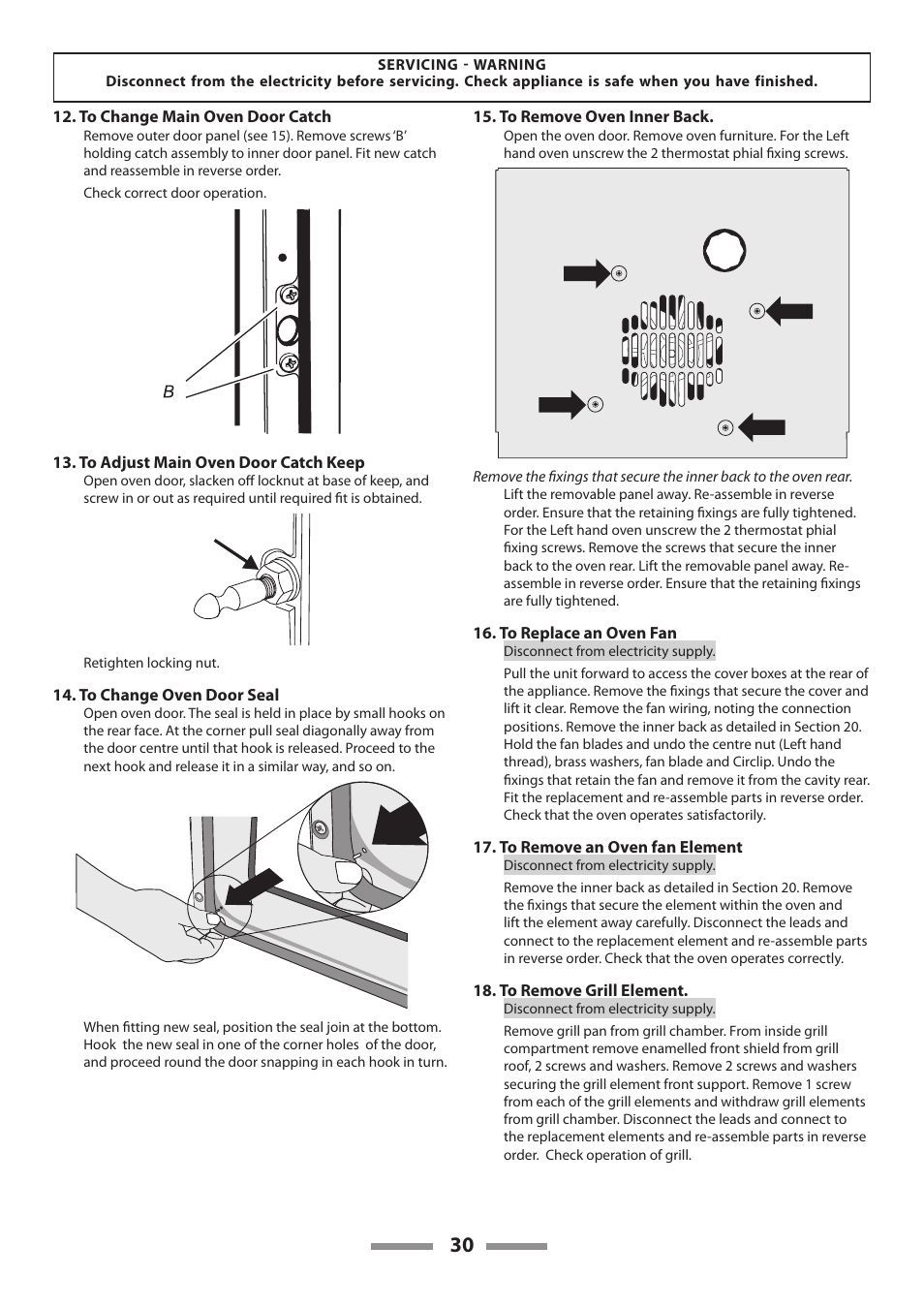 SERVICING - WARNING
Disconnect from the electricity before servicing. Check appliance is safe when you have finished.

12. To Change Main Oven Door Catch
Remove outer door panel (see 15). Remove screws 'B' holding catch assembly to inner door panel. Fit new catch and reassemble in reverse order.

Check correct door operation.

B

13. To Adjust Main Oven Door Catch Keep
Open oven door, slacken off locknut at base of keep, and screw in or out as required until required fit is obtained.

Retighten locking nut.

14. To Change Oven Door Seal
Open oven door. The seal is held in place by small hooks on the rear face. At the corner pull seal diagonally away from the door centre until that hook is released. Proceed to the next hook and release it in a similar way, and so on.

When fitting new seal, position the seal join at the bottom. Hook the new seal in one of the corner holes of the door, and proceed round the door snapping in each hook in turn.

15. To Remove Oven Inner Back.
Open the oven door. Remove oven furniture. For the Left hand oven unscrew the 2 thermostat phial fixing screws.

Remove the fixings that secure the inner back to the oven rear. Lift the removable panel away. Re-assemble in reverse order. Ensure that the retaining fixings are fully tightened. For the Left hand oven unscrew the 2 thermostat phial fixing screws. Remove the screws that secure the inner back to the oven rear. Lift the removable panel away. Re-assemble in reverse order. Ensure that the retaining fixings are fully tightened.

16. To Replace an Oven Fan
Disconnect from electricity supply.

Pull the unit forward to access the cover boxes at the rear of the appliance. Remove the fixings that secure the cover and lift it clear. Remove the fan wiring, noting the connection positions. Remove the inner back as detailed in Section 20. Hold the fan blades and undo the centre nut (Left hand thread), brass washers, fan blade and Circlip. Undo the fixings that retain the fan and remove it from the cavity rear. Fit the replacement and re-assemble parts in reverse order. Check that the oven operates satisfactorily.

17. To Remove an Oven fan Element
Disconnect from electricity supply.

Remove the inner back as detailed in Section 20. Remove the fixings that secure the element within the oven and lift the element away carefully. Disconnect the leads and connect to the replacement element and re-assemble parts in reverse order. Check that the oven operates correctly.

18. To Remove Grill Element.
Disconnect from electricity supply.

Remove grill pan from grill chamber. From inside grill compartment remove enamelled front shield from grill roof, 2 screws and washers. Remove 2 screws and washers securing the grill element front support. Remove 1 screw from each of the grill elements and withdraw grill elements from grill chamber. Disconnect the leads and connect to the replacement elements and re-assemble parts in reverse order. Check operation of grill.

30